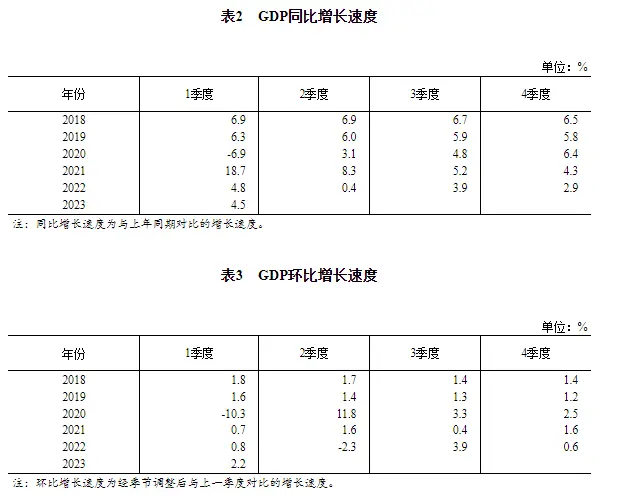 表2　GDP同比增长速度

单位：%

| 年份 | 1季度 | 2季度 | 3季度 | 4季度 |
|---|---|---|---|---|
| 2018 | 6.9 | 6.9 | 6.7 | 6.5 |
| 2019 | 6.3 | 6.0 | 5.9 | 5.8 |
| 2020 | -6.9 | 3.1 | 4.8 | 6.4 |
| 2021 | 18.7 | 8.3 | 5.2 | 4.3 |
| 2022 | 4.8 | 0.4 | 3.9 | 2.9 |
| 2023 | 4.5 | | | |

注：同比增长速度为与上年同期对比的增长速度。

表3　GDP环比增长速度

单位：%

| 年份 | 1季度 | 2季度 | 3季度 | 4季度 |
|---|---|---|---|---|
| 2018 | 1.8 | 1.7 | 1.4 | 1.4 |
| 2019 | 1.6 | 1.4 | 1.3 | 1.2 |
| 2020 | -10.3 | 11.8 | 3.3 | 2.5 |
| 2021 | 0.7 | 1.6 | 0.4 | 1.6 |
| 2022 | 0.8 | -2.3 | 3.9 | 0.6 |
| 2023 | 2.2 | | | |

注：环比增长速度为经季节调整后与上一季度对比的增长速度。